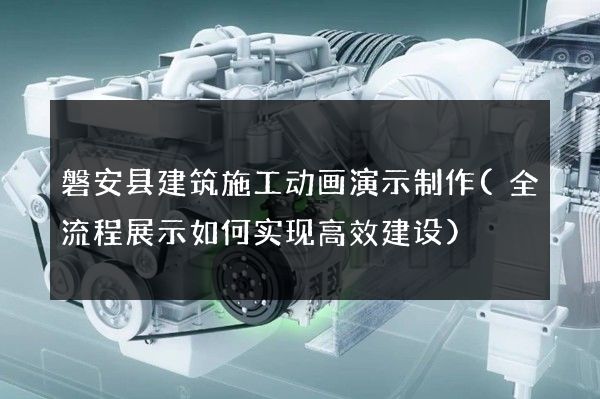 磐安县建筑施工动画演示制作（全流程展示如何实现高效建设）